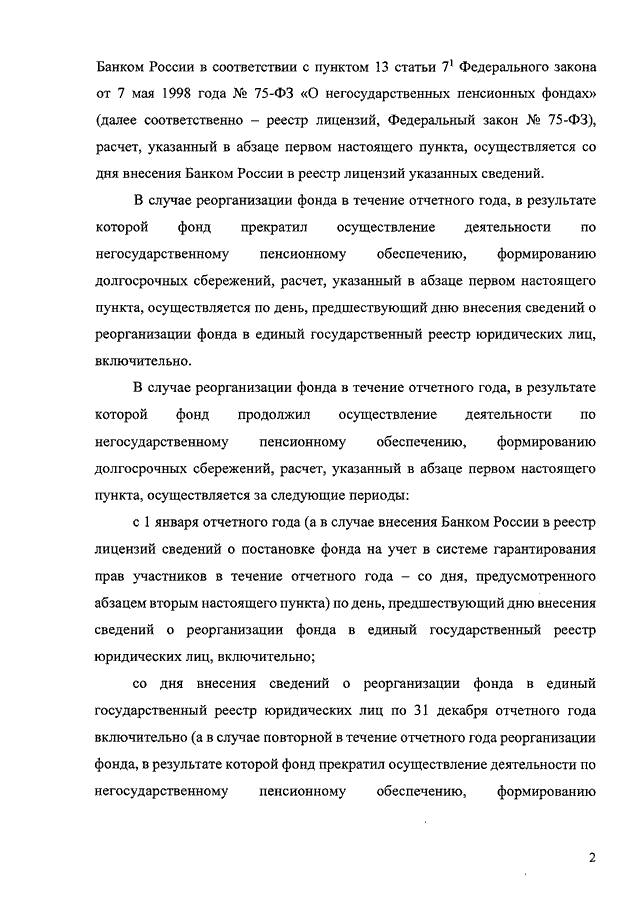 Банком России в соответствии с пунктом 13 статьи $7^1$ Федерального закона от 7 мая 1998 года № 75-ФЗ «О негосударственных пенсионных фондах» (далее соответственно – реестр лицензий, Федеральный закон № 75-ФЗ), расчет, указанный в абзаце первом настоящего пункта, осуществляется со дня внесения Банком России в реестр лицензий указанных сведений.

В случае реорганизации фонда в течение отчетного года, в результате которой фонд прекратил осуществление деятельности по негосударственному пенсионному обеспечению, формированию долгосрочных сбережений, расчет, указанный в абзаце первом настоящего пункта, осуществляется по день, предшествующий дню внесения сведений о реорганизации фонда в единый государственный реестр юридических лиц, включительно.

В случае реорганизации фонда в течение отчетного года, в результате которой фонд продолжил осуществление деятельности по негосударственному пенсионному обеспечению, формированию долгосрочных сбережений, расчет, указанный в абзаце первом настоящего пункта, осуществляется за следующие периоды:

с 1 января отчетного года (а в случае внесения Банком России в реестр лицензий сведений о постановке фонда на учет в системе гарантирования прав участников в течение отчетного года – со дня, предусмотренного абзацем вторым настоящего пункта) по день, предшествующий дню внесения сведений о реорганизации фонда в единый государственный реестр юридических лиц, включительно;

со дня внесения сведений о реорганизации фонда в единый государственный реестр юридических лиц по 31 декабря отчетного года включительно (а в случае повторной в течение отчетного года реорганизации фонда, в результате которой фонд прекратил осуществление деятельности по негосударственному пенсионному обеспечению, формированию

2